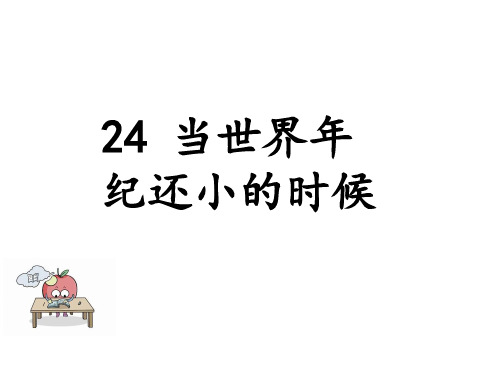 24 当世界年纪还小的时候